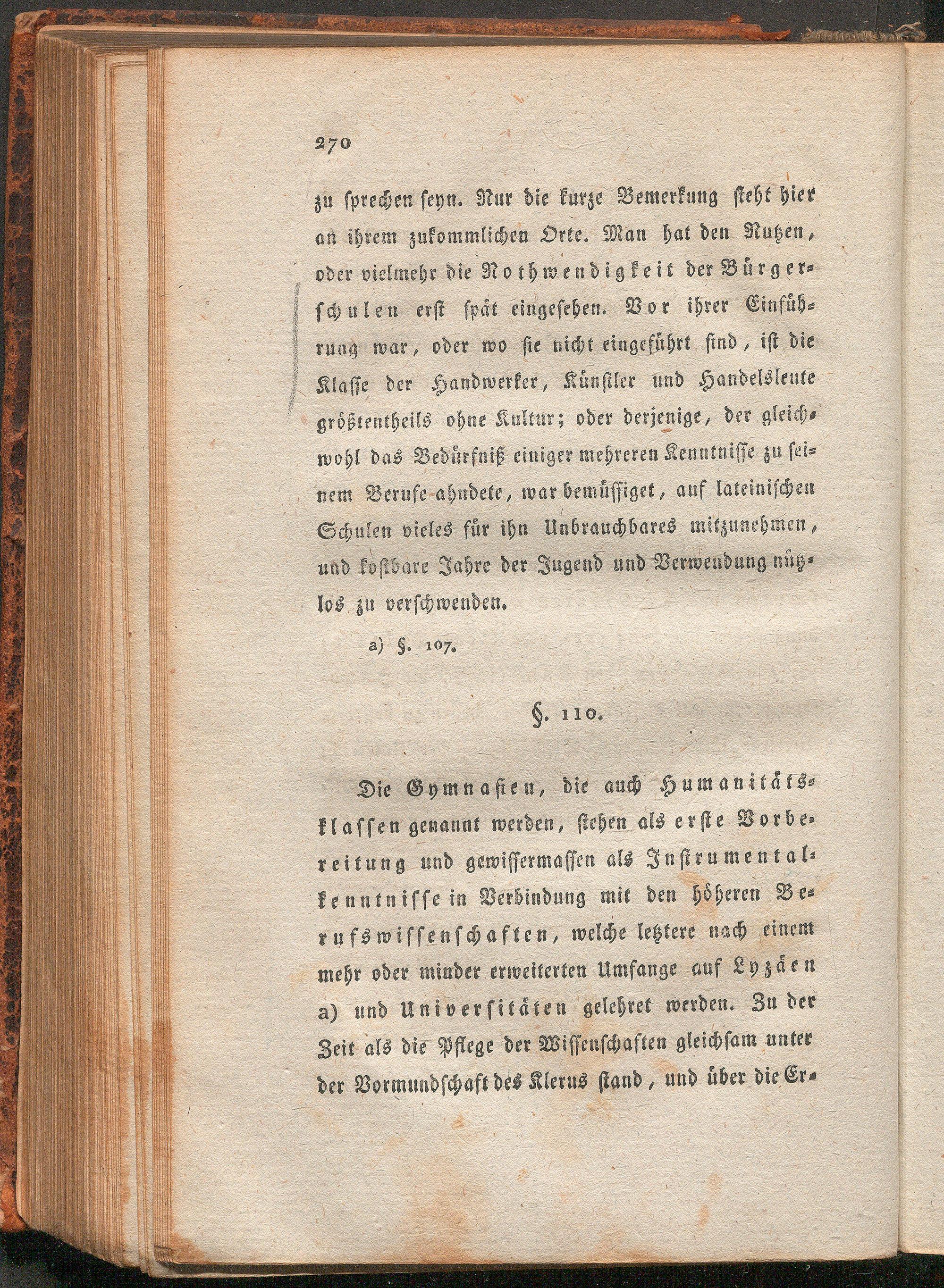 270

zu sprechen seyn. Nur die kurze Bemerkung steht hier an ihrem zukommlichen Orte. Man hat den Nutzen, oder vielmehr die Nothwendigkeit der Bürgerschulen erst spät eingesehen. Vor ihrer Einführung war, oder wo sie nicht eingeführt sind, ist die Klasse der Handwerker, Künstler und Handelsleute größtentheils ohne Kultur; oder derjenige, der gleichwohl das Bedürfniß einiger mehreren Kenntnisse zu seinem Berufe ahndete, war bemüssiget, auf lateinischen Schulen vieles für ihn Unbrauchbares mitzunehmen, und kostbare Jahre der Jugend und Verwendung nützlos zu verschwenden.

a) §. 107.

§. 110.

Die Gymnasien, die auch Humanitätsklassen genannt werden, stehen als erste Vorbereitung und gewissermassen als Instrumentalkenntnisse in Verbindung mit den höheren Berufswissenschaften, welche letztere nach einem mehr oder minder erweiterten Umfange auf Lyzäen a) und Universitäten gelehret werden. Zu der Zeit als die Pflege der Wissenschaften gleichsam unter der Vormundschaft des Klerus stand, und über die Er-